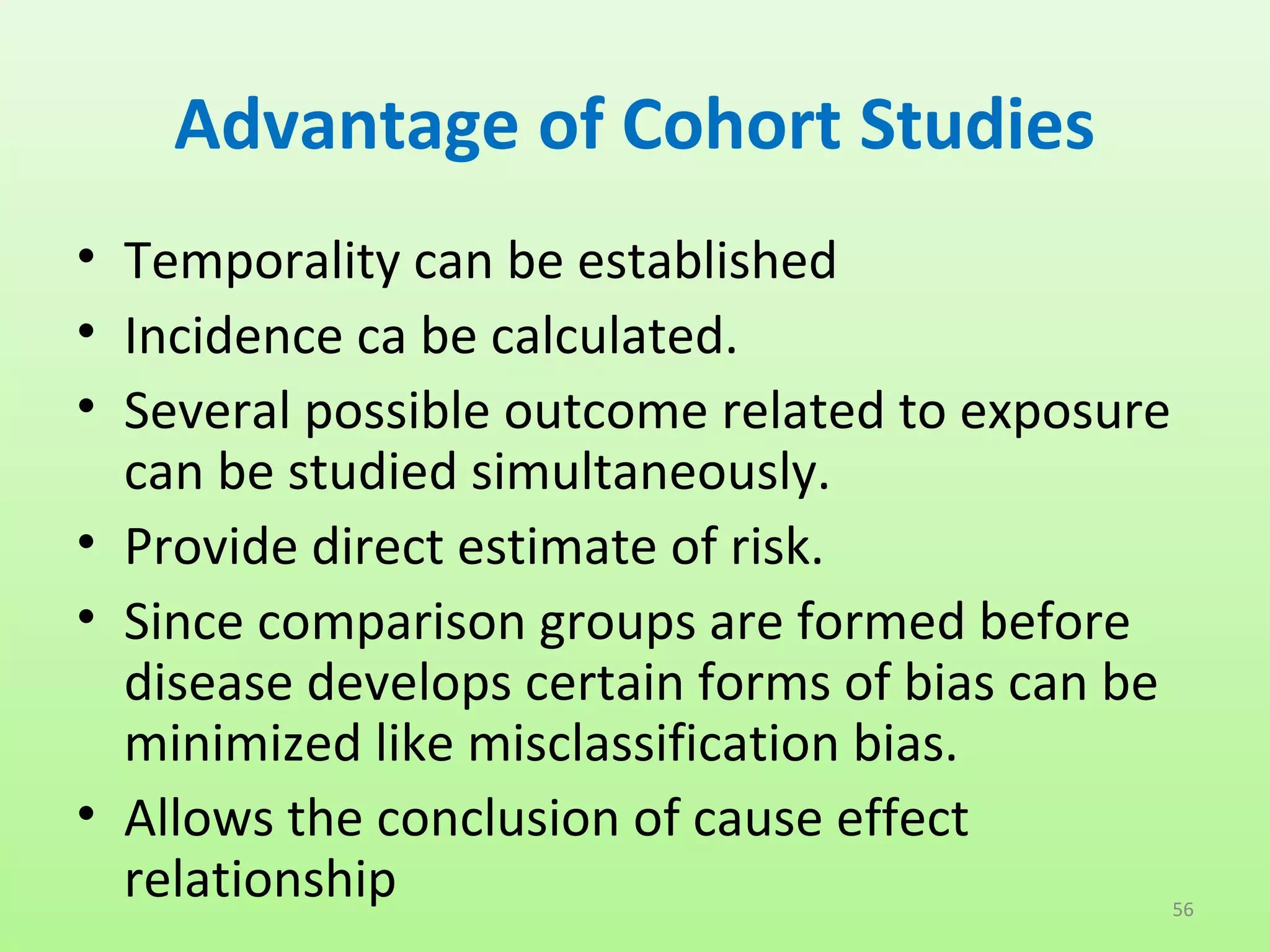 Advantage of Cohort Studies

• Temporality can be established
• Incidence ca be calculated.
• Several possible outcome related to exposure can be studied simultaneously.
• Provide direct estimate of risk.
• Since comparison groups are formed before disease develops certain forms of bias can be minimized like misclassification bias.
• Allows the conclusion of cause effect relationship

56